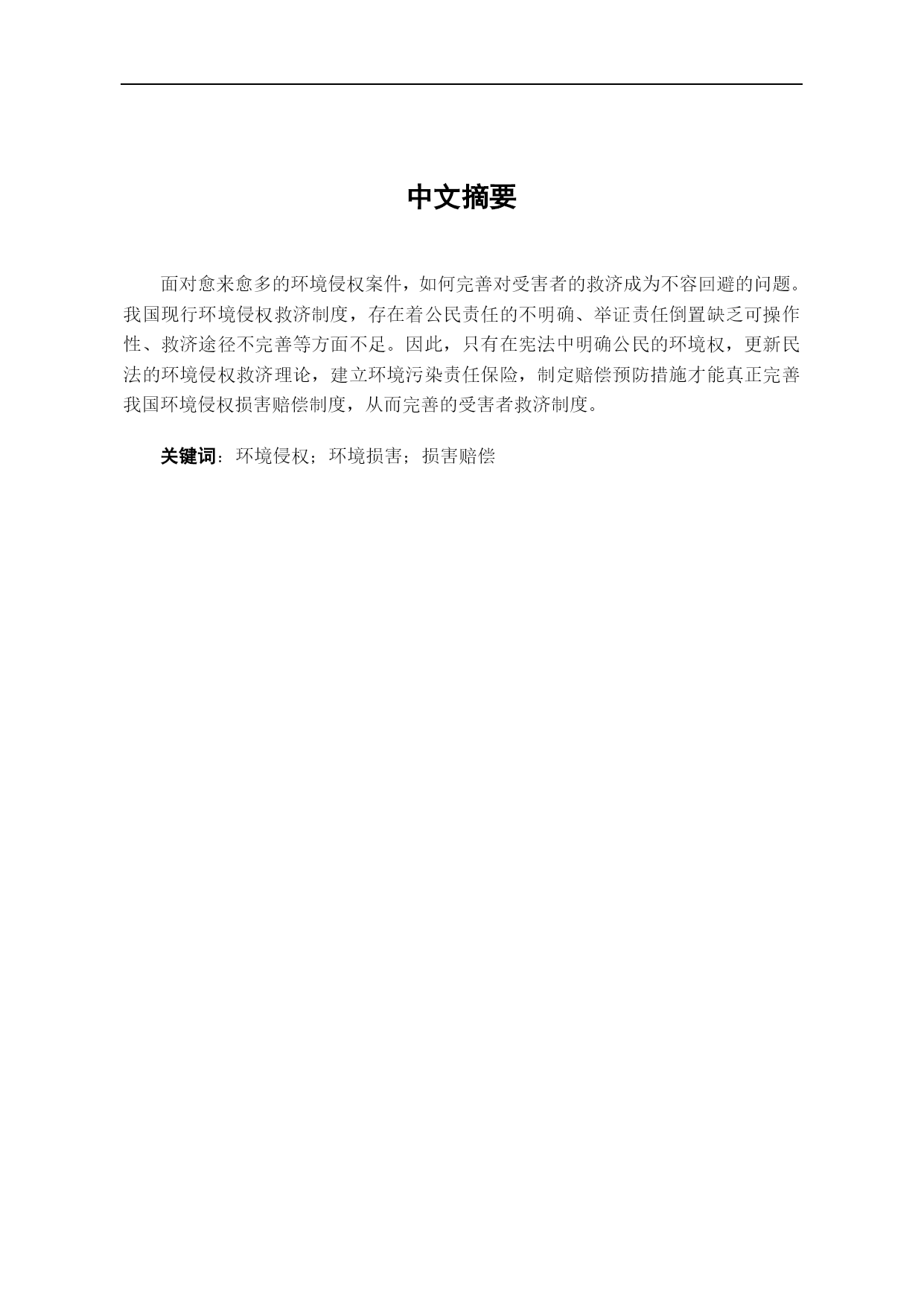 中文摘要

面对愈来愈多的环境侵权案件，如何完善对受害者的救济成为不容回避的问题。我国现行环境侵权救济制度，存在着公民责任的不明确、举证责任倒置缺乏可操作性、救济途径不完善等方面不足。因此，只有在宪法中明确公民的环境权，更新民法的环境侵权救济理论，建立环境污染责任保险，制定赔偿预防措施才能真正完善我国环境侵权损害赔偿制度，从而完善的受害者救济制度。

关键词：环境侵权；环境损害；损害赔偿